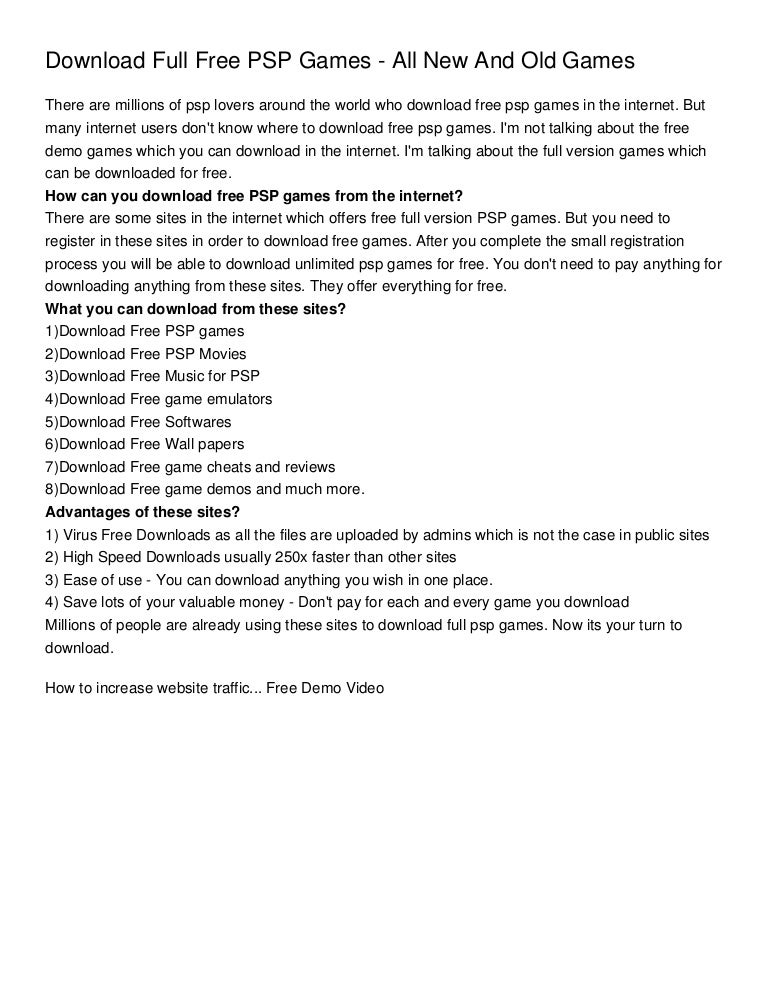 Download Full Free PSP Games - All New And Old Games

There are millions of psp lovers around the world who download free psp games in the internet. But many internet users don't know where to download free psp games. I'm not talking about the free demo games which you can download in the internet. I'm talking about the full version games which can be downloaded for free.
How can you download free PSP games from the internet?
There are some sites in the internet which offers free full version PSP games. But you need to register in these sites in order to download free games. After you complete the small registration process you will be able to download unlimited psp games for free. You don't need to pay anything for downloading anything from these sites. They offer everything for free.
What you can download from these sites?
1)Download Free PSP games
2)Download Free PSP Movies
3)Download Free Music for PSP
4)Download Free game emulators
5)Download Free Softwares
6)Download Free Wall papers
7)Download Free game cheats and reviews
8)Download Free game demos and much more.
Advantages of these sites?
1) Virus Free Downloads as all the files are uploaded by admins which is not the case in public sites
2) High Speed Downloads usually 250x faster than other sites
3) Ease of use - You can download anything you wish in one place.
4) Save lots of your valuable money - Don't pay for each and every game you download
Millions of people are already using these sites to download full psp games. Now its your turn to download.

How to increase website traffic... Free Demo Video